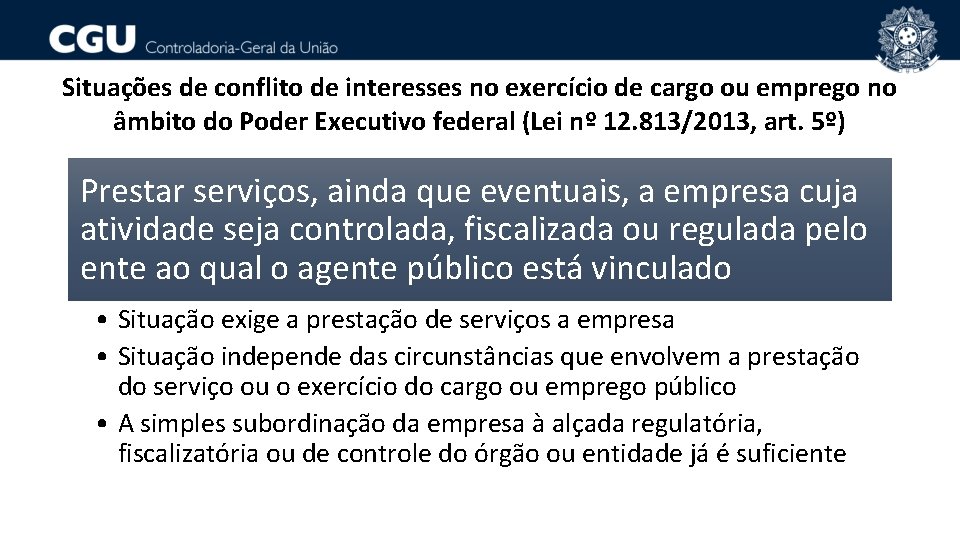 CGU Controladoria-Geral da União

Situações de conflito de interesses no exercício de cargo ou emprego no âmbito do Poder Executivo federal (Lei nº 12.813/2013, art. 5º)

Prestar serviços, ainda que eventuais, a empresa cuja atividade seja controlada, fiscalizada ou regulada pelo ente ao qual o agente público está vinculado

• Situação exige a prestação de serviços a empresa
• Situação independe das circunstâncias que envolvem a prestação do serviço ou o exercício do cargo ou emprego público
• A simples subordinação da empresa à alçada regulatória, fiscalizatória ou de controle do órgão ou entidade já é suficiente